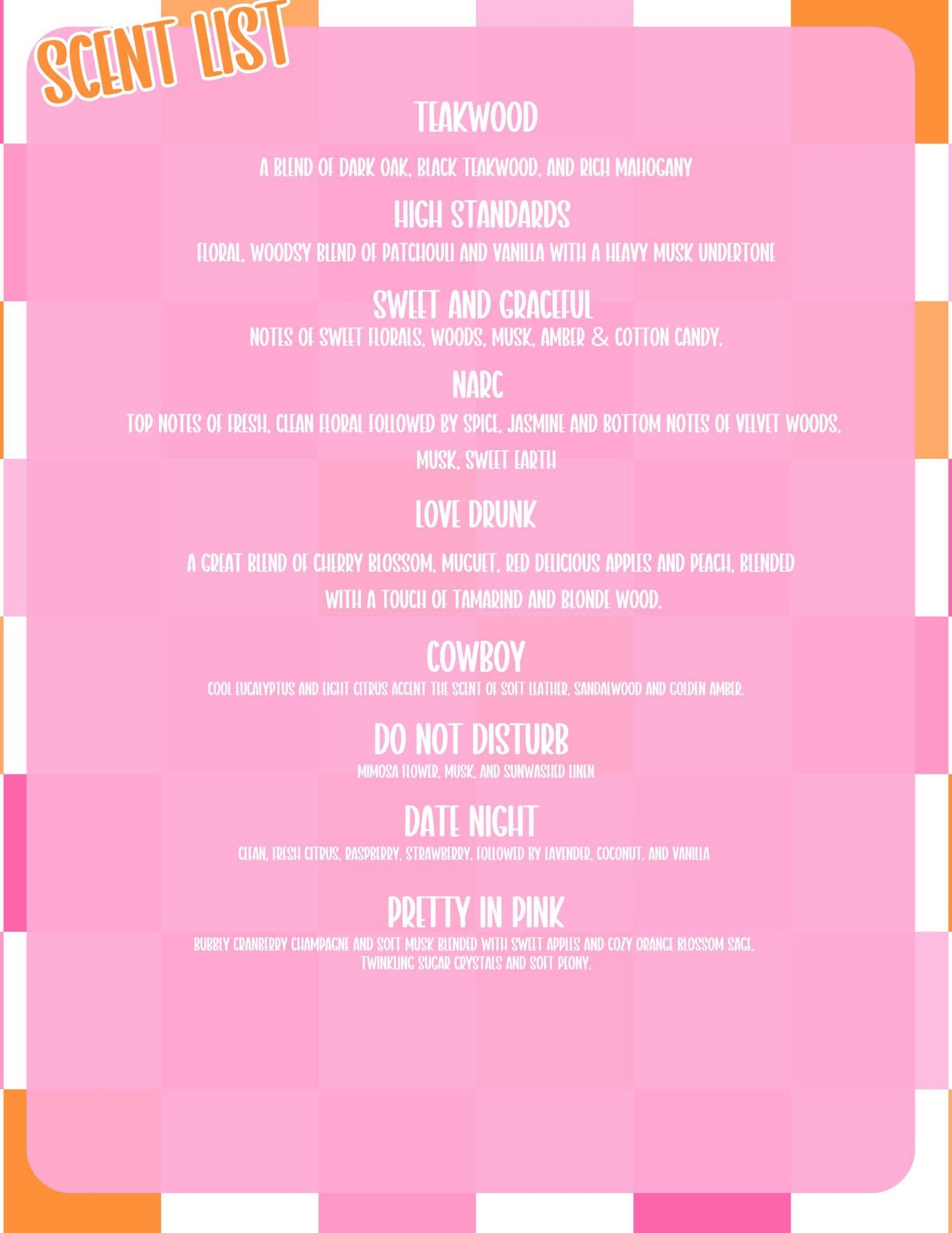 SCENT LIST

TEAKWOOD

A BLEND OF DARK OAK, BLACK TEAKWOOD, AND RICH MAHOGANY

HIGH STANDARDS

FLORAL, WOODSY BLEND OF PATCHOULI AND VANILLA WITH A HEAVY MUSK UNDERTONE

SWEET AND GRACEFUL

NOTES OF SWEET FLORALS, WOODS, MUSK, AMBER & COTTON CANDY.

NARC

TOP NOTES OF FRESH, CLEAN FLORAL FOLLOWED BY SPICE, JASMINE AND BOTTOM NOTES OF VELVET WOODS, MUSK, SWEET EARTH

LOVE DRUNK

A GREAT BLEND OF CHERRY BLOSSOM, MUGUET, RED DELICIOUS APPLES AND PEACH, BLENDED WITH A TOUCH OF TAMARIND AND BLONDE WOOD.

COWBOY

COOL EUCALYPTUS AND LIGHT CITRUS ACCENT THE SCENT OF SOFT LEATHER, SANDALWOOD AND GOLDEN AMBER.

DO NOT DISTURB

MIMOSA FLOWER, MUSK, AND SUNWASHED LINEN

DATE NIGHT

CLEAN, FRESH CITRUS, RASPBERRY, STRAWBERRY, FOLLOWED BY LAVENDER, COCONUT, AND VANILLA

PRETTY IN PINK

BUBBLY CRANBERRY CHAMPAGNE AND SOFT MUSK BLENDED WITH SWEET APPLES AND COZY ORANGE BLOSSOM SAGE, TWINKLING SUGAR CRYSTALS AND SOFT PEONY.